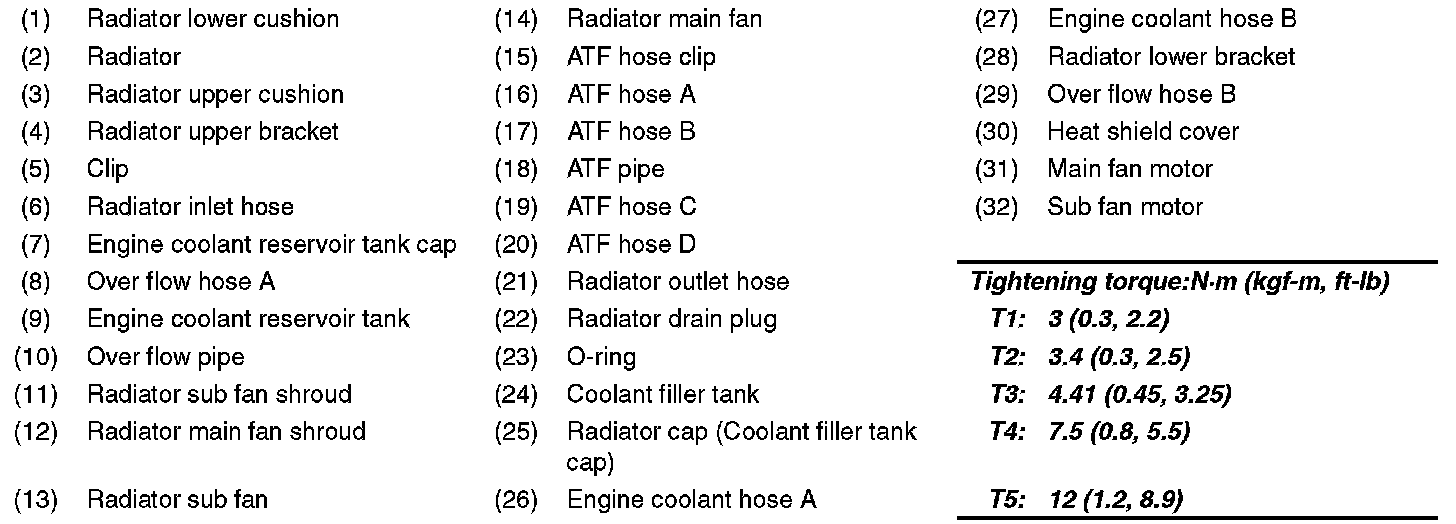 (1) Radiator lower cushion
(2) Radiator
(3) Radiator upper cushion
(4) Radiator upper bracket
(5) Clip
(6) Radiator inlet hose
(7) Engine coolant reservoir tank cap
(8) Over flow hose A
(9) Engine coolant reservoir tank
(10) Over flow pipe
(11) Radiator sub fan shroud
(12) Radiator main fan shroud
(13) Radiator sub fan

(14) Radiator main fan
(15) ATF hose clip
(16) ATF hose A
(17) ATF hose B
(18) ATF pipe
(19) ATF hose C
(20) ATF hose D
(21) Radiator outlet hose
(22) Radiator drain plug
(23) O-ring
(24) Coolant filler tank
(25) Radiator cap (Coolant filler tank cap)
(26) Engine coolant hose A

(27) Engine coolant hose B
(28) Radiator lower bracket
(29) Over flow hose B
(30) Heat shield cover
(31) Main fan motor
(32) Sub fan motor

Tightening torque:N·m (kgf-m, ft-lb)
T1: 3 (0.3, 2.2)
T2: 3.4 (0.3, 2.5)
T3: 4.41 (0.45, 3.25)
T4: 7.5 (0.8, 5.5)
T5: 12 (1.2, 8.9)